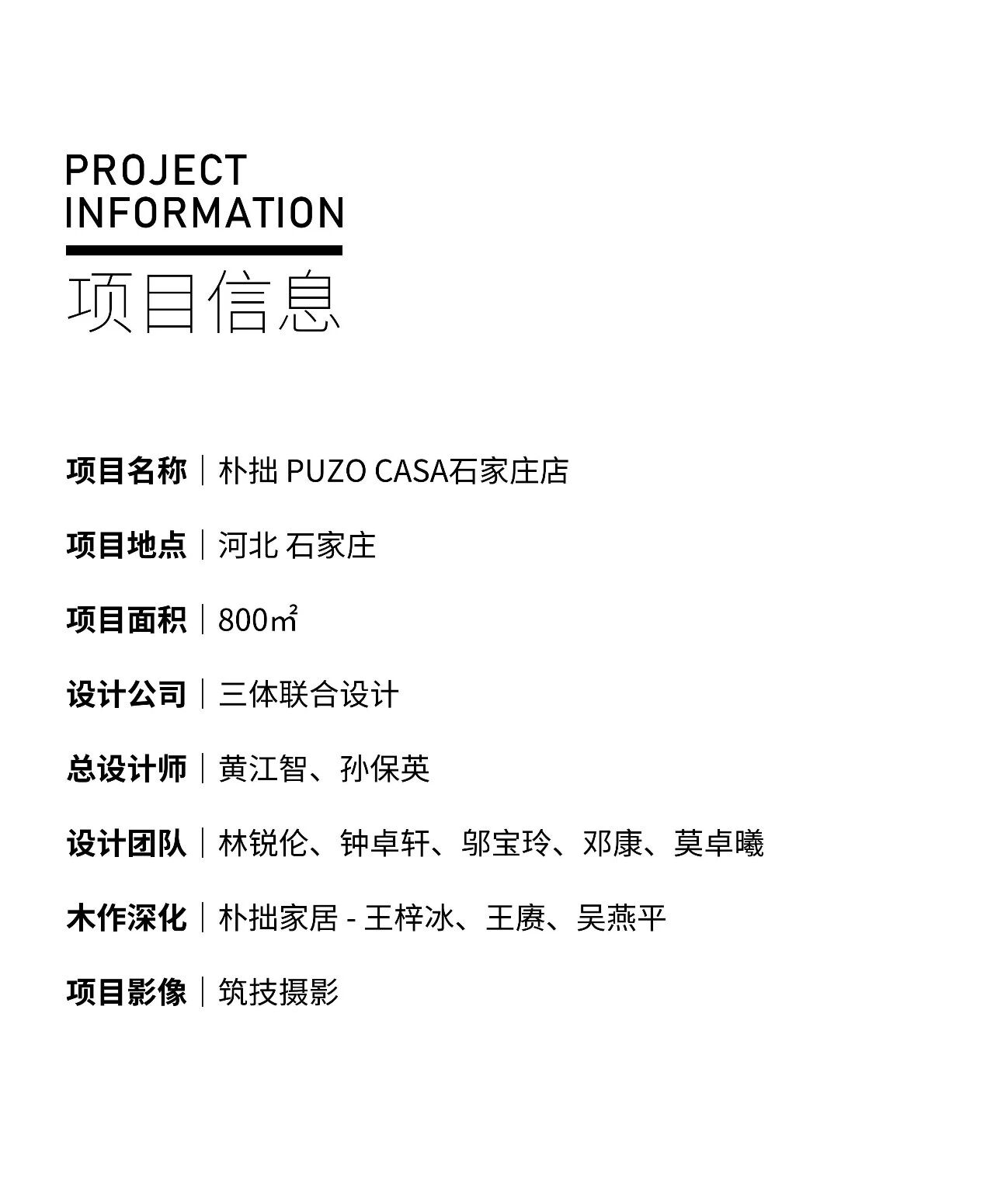 PROJECT
INFORMATION

项目信息

项目名称｜朴拙 PUZO CASA石家庄店

项目地点｜河北 石家庄

项目面积｜800㎡

设计公司｜三体联合设计

总设计师｜黄江智、孙保英

设计团队｜林锐伦、钟卓轩、邬宝玲、邓康、莫卓曦

木作深化｜朴拙家居 - 王梓冰、王赓、吴燕平

项目影像｜筑技摄影